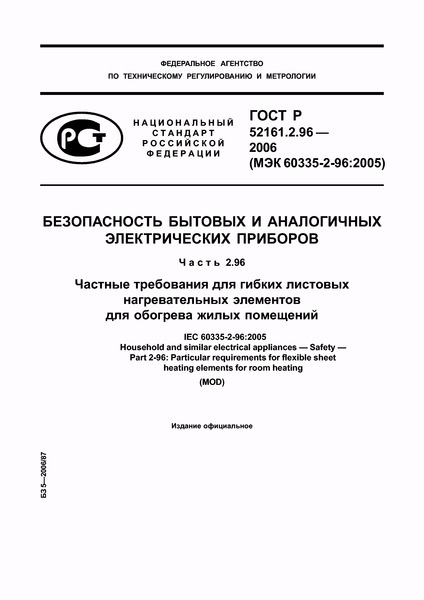 ФЕДЕРАЛЬНОЕ АГЕНТСТВО
ПО ТЕХНИЧЕСКОМУ РЕГУЛИРОВАНИЮ И МЕТРОЛОГИИ

РСТ

НАЦИОНАЛЬНЫЙ
СТАНДАРТ
РОССИЙСКОЙ
ФЕДЕРАЦИИ

ГОСТ Р
52161.2.96 —
2006
(МЭК 60335-2-96:2005)

БЕЗОПАСНОСТЬ БЫТОВЫХ И АНАЛОГИЧНЫХ ЭЛЕКТРИЧЕСКИХ ПРИБОРОВ

Часть 2.96

Частные требования для гибких листовых нагревательных элементов для обогрева жилых помещений

IEC 60335-2-96:2005
Household and similar electrical appliances — Safety —
Part 2-96: Particular requirements for flexible sheet heating elements for room heating
(MOD)

Издание официальное

БЗ 5—2006/87